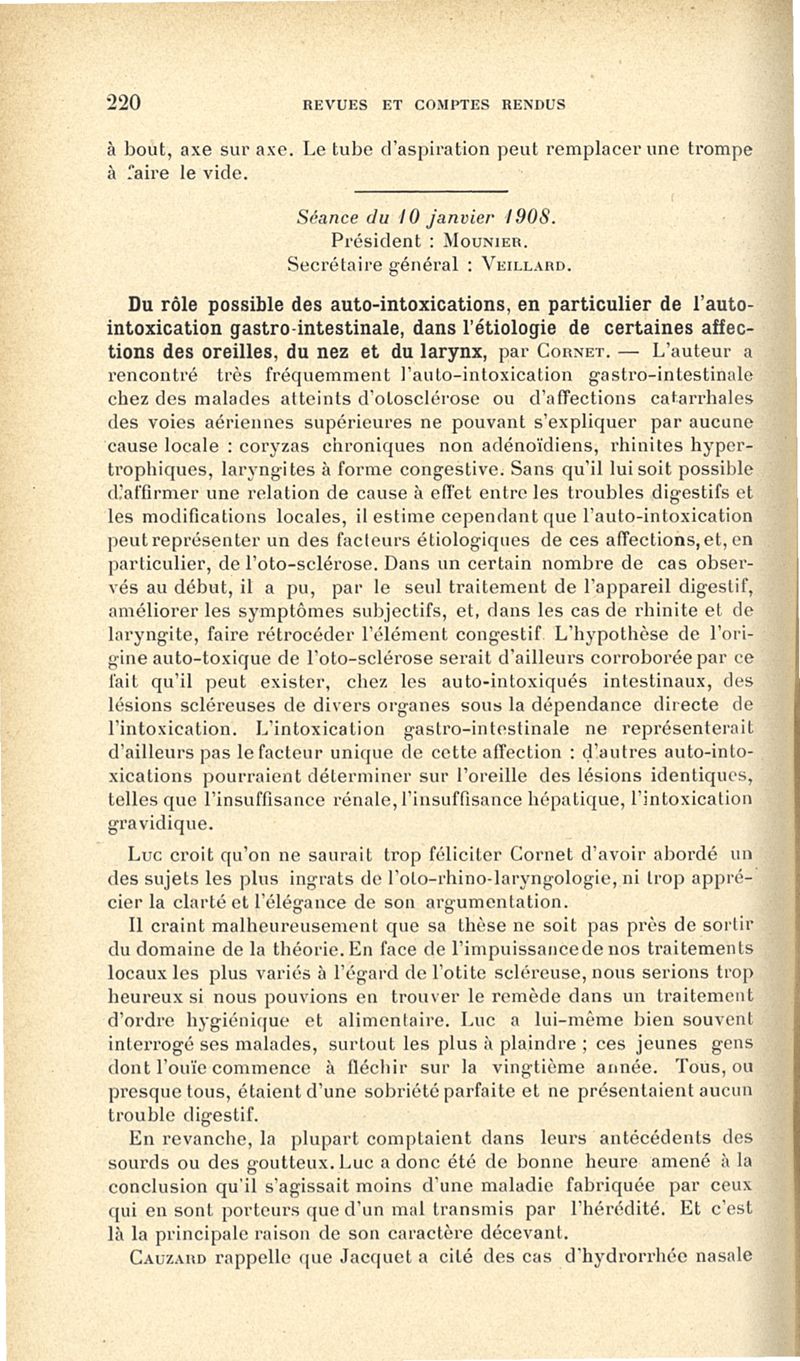 220 REVUES ET COMPTES RENDUS

à bout, axe sur axe. Le tube d'aspiration peut remplacer une trompe à faire le vide.

Séance du 10 janvier 1908.
Président : Mounier.
Secrétaire général : Veillard.

Du rôle possible des auto-intoxications, en particulier de l'auto-intoxication gastro-intestinale, dans l'étiologie de certaines affections des oreilles, du nez et du larynx, par Cornet. — L'auteur a rencontré très fréquemment l'auto-intoxication gastro-intestinale chez des malades atteints d'otosclérose ou d'affections catarrhales des voies aériennes supérieures ne pouvant s'expliquer par aucune cause locale : coryzas chroniques non adénoïdiens, rhinites hypertrophiques, laryngites à forme congestive. Sans qu'il lui soit possible d'affirmer une relation de cause à effet entre les troubles digestifs et les modifications locales, il estime cependant que l'auto-intoxication peut représenter un des facteurs étiologiques de ces affections, et, en particulier, de l'oto-sclérose. Dans un certain nombre de cas observés au début, il a pu, par le seul traitement de l'appareil digestif, améliorer les symptômes subjectifs, et, dans les cas de rhinite et de laryngite, faire rétrocéder l'élément congestif. L'hypothèse de l'origine auto-toxique de l'oto-sclérose serait d'ailleurs corroborée par ce fait qu'il peut exister, chez les auto-intoxiqués intestinaux, des lésions scléreuses de divers organes sous la dépendance directe de l'intoxication. L'intoxication gastro-intestinale ne représenterait d'ailleurs pas le facteur unique de cette affection : d'autres auto-intoxications pourraient déterminer sur l'oreille des lésions identiques, telles que l'insuffisance rénale, l'insuffisance hépatique, l'intoxication gravidique.

Luc croit qu'on ne saurait trop féliciter Cornet d'avoir abordé un des sujets les plus ingrats de l'oto-rhino-laryngologie, ni trop apprécier la clarté et l'élégance de son argumentation.

Il craint malheureusement que sa thèse ne soit pas près de sortir du domaine de la théorie. En face de l'impuissance de nos traitements locaux les plus variés à l'égard de l'otite scléreuse, nous serions trop heureux si nous pouvions en trouver le remède dans un traitement d'ordre hygiénique et alimentaire. Luc a lui-même bien souvent interrogé ses malades, surtout les plus à plaindre ; ces jeunes gens dont l'ouïe commence à fléchir sur la vingtième année. Tous, ou presque tous, étaient d'une sobriété parfaite et ne présentaient aucun trouble digestif.

En revanche, la plupart comptaient dans leurs antécédents des sourds ou des goutteux. Luc a donc été de bonne heure amené à la conclusion qu'il s'agissait moins d'une maladie fabriquée par ceux qui en sont porteurs que d'un mal transmis par l'hérédité. Et c'est là la principale raison de son caractère décevant.

Cauzard rappelle que Jacquet a cité des cas d'hydrorrhée nasale